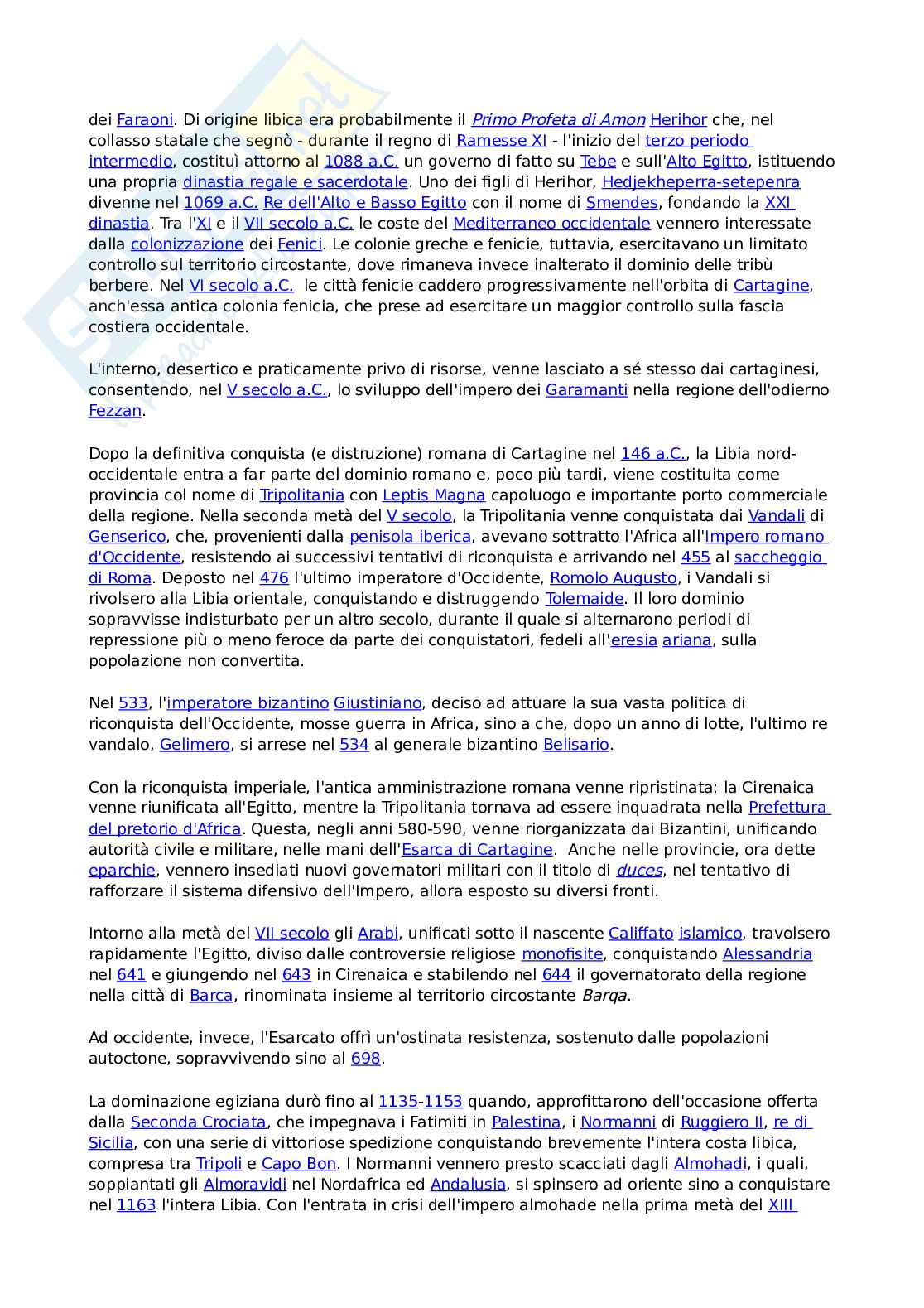 dei Faraoni. Di origine libica era probabilmente il Primo Profeta di Amon Herihor che, nel collasso statale che segnò - durante il regno di Ramesse XI - l'inizio del terzo periodo intermedio, costituì attorno al 1088 a.C. un governo di fatto su Tebe e sull'Alto Egitto, istituendo una propria dinastia regale e sacerdotale. Uno dei figli di Herihor, Hedjekheperra-setepenra divenne nel 1069 a.C. Re dell'Alto e Basso Egitto con il nome di Smendes, fondando la XXI dinastia. Tra l'XI e il VII secolo a.C. le coste del Mediterraneo occidentale vennero interessate dalla colonizzazione dei Fenici. Le colonie greche e fenicie, tuttavia, esercitavano un limitato controllo sul territorio circostante, dove rimaneva invece inalterato il dominio delle tribù berbere. Nel VI secolo a.C. le città fenicie caddero progressivamente nell'orbita di Cartagine, anch'essa antica colonia fenicia, che prese ad esercitare un maggior controllo sulla fascia costiera occidentale.

L'interno, desertico e praticamente privo di risorse, venne lasciato a sé stesso dai cartaginesi, consentendo, nel V secolo a.C., lo sviluppo dell'impero dei Garamanti nella regione dell'odierno Fezzan.

Dopo la definitiva conquista (e distruzione) romana di Cartagine nel 146 a.C., la Libia nord-occidentale entra a far parte del dominio romano e, poco più tardi, viene costituita come provincia col nome di Tripolitania con Leptis Magna capoluogo e importante porto commerciale della regione. Nella seconda metà del V secolo, la Tripolitania venne conquistata dai Vandali di Genserico, che, provenienti dalla penisola iberica, avevano sottratto l'Africa all'Impero romano d'Occidente, resistendo ai successivi tentativi di riconquista e arrivando nel 455 al saccheggio di Roma. Deposto nel 476 l'ultimo imperatore d'Occidente, Romolo Augusto, i Vandali si rivolsero alla Libia orientale, conquistando e distruggendo Tolemaide. Il loro dominio sopravvisse indisturbato per un altro secolo, durante il quale si alternarono periodi di repressione più o meno feroce da parte dei conquistatori, fedeli all'eresia ariana, sulla popolazione non convertita.

Nel 533, l'imperatore bizantino Giustiniano, deciso ad attuare la sua vasta politica di riconquista dell'Occidente, mosse guerra in Africa, sino a che, dopo un anno di lotte, l'ultimo re vandalo, Gelimero, si arrese nel 534 al generale bizantino Belisario.

Con la riconquista imperiale, l'antica amministrazione romana venne ripristinata: la Cirenaica venne riunificata all'Egitto, mentre la Tripolitania tornava ad essere inquadrata nella Prefettura del pretorio d'Africa. Questa, negli anni 580-590, venne riorganizzata dai Bizantini, unificando autorità civile e militare, nelle mani dell'Esarca di Cartagine. Anche nelle provincie, ora dette eparchie, vennero insediati nuovi governatori militari con il titolo di duces, nel tentativo di rafforzare il sistema difensivo dell'Impero, allora esposto su diversi fronti.

Intorno alla metà del VII secolo gli Arabi, unificati sotto il nascente Califfato islamico, travolsero rapidamente l'Egitto, diviso dalle controversie religiose monofisite, conquistando Alessandria nel 641 e giungendo nel 643 in Cirenaica e stabilendo nel 644 il governatorato della regione nella città di Barca, rinominata insieme al territorio circostante Barqa.

Ad occidente, invece, l'Esarcato offrì un'ostinata resistenza, sostenuto dalle popolazioni autoctone, sopravvivendo sino al 698.

La dominazione egiziana durò fino al 1135-1153 quando, approfittarono dell'occasione offerta dalla Seconda Crociata, che impegnava i Fatimiti in Palestina, i Normanni di Ruggiero II, re di Sicilia, con una serie di vittoriose spedizione conquistando brevemente l'intera costa libica, compresa tra Tripoli e Capo Bon. I Normanni vennero presto scacciati dagli Almohadi, i quali, soppiantati gli Almoravidi nel Nordafrica ed Andalusia, si spinsero ad oriente sino a conquistare nel 1163 l'intera Libia. Con l'entrata in crisi dell'impero almohade nella prima metà del XIII